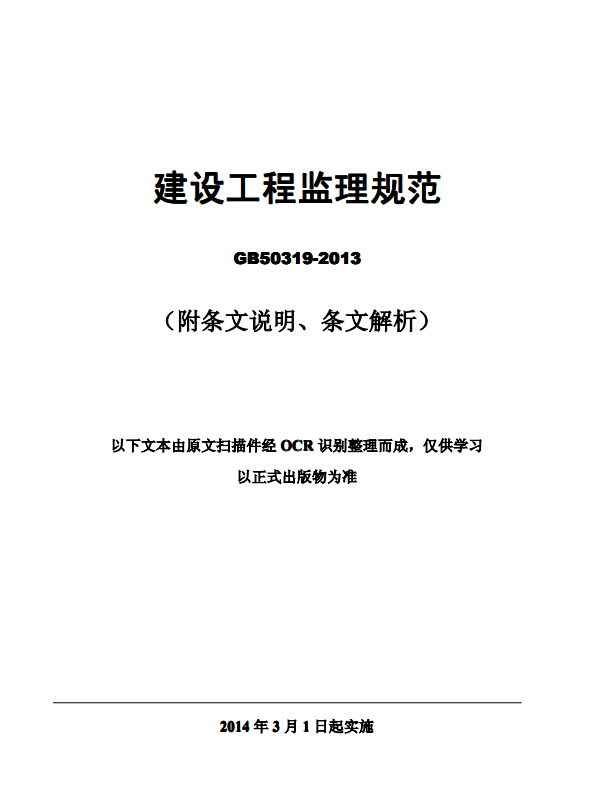 建设工程监理规范

GB50319-2013

（附条文说明、条文解析）

以下文本由原文扫描件经 OCR 识别整理而成，仅供学习

以正式出版物为准

2014 年 3 月 1 日起实施